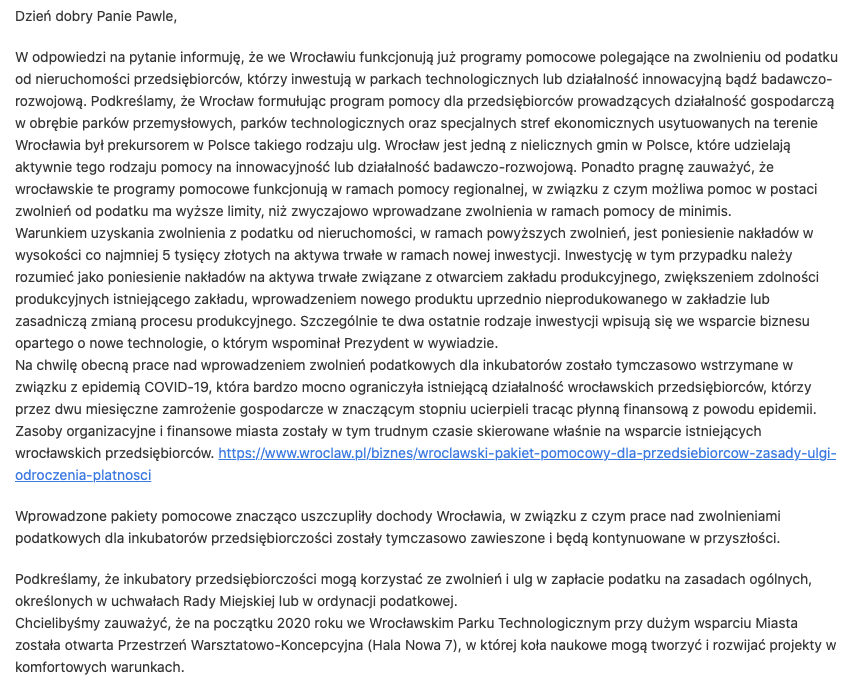 Dzień dobry Panie Pawle,

W odpowiedzi na pytanie informuję, że we Wrocławiu funkcjonują już programy pomocowe polegające na zwolnieniu od podatku od nieruchomości przedsiębiorców, którzy inwestują w parkach technologicznych lub działalność innowacyjną bądź badawczo-rozwojową. Podkreślamy, że Wrocław formułując program pomocy dla przedsiębiorców prowadzących działalność gospodarczą w obrębie parków przemysłowych, parków technologicznych oraz specjalnych stref ekonomicznych usytuowanych na terenie Wrocławia był prekursorem w Polsce takiego rodzaju ulg. Wrocław jest jedną z nielicznych gmin w Polsce, które udzielają aktywnie tego rodzaju pomocy na innowacyjność lub działalność badawczo-rozwojową. Ponadto pragnę zauważyć, że wrocławskie te programy pomocowe funkcjonują w ramach pomocy regionalnej, w związku z czym możliwa pomoc w postaci zwolnień od podatku ma wyższe limity, niż zwyczajowo wprowadzane zwolnienia w ramach pomocy de minimis.
Warunkiem uzyskania zwolnienia z podatku od nieruchomości, w ramach powyższych zwolnień, jest poniesienie nakładów w wysokości co najmniej 5 tysięcy złotych na aktywa trwałe w ramach nowej inwestycji. Inwestycję w tym przypadku należy rozumieć jako poniesienie nakładów na aktywa trwałe związane z otwarciem zakładu produkcyjnego, zwiększeniem zdolności produkcyjnych istniejącego zakładu, wprowadzeniem nowego produktu uprzednio nieprodukowanego w zakładzie lub zasadniczą zmianą procesu produkcyjnego. Szczególnie te dwa ostatnie rodzaje inwestycji wpisują się we wsparcie biznesu opartego o nowe technologie, o którym wspominał Prezydent w wywiadzie.
Na chwilę obecną prace nad wprowadzeniem zwolnień podatkowych dla inkubatorów zostało tymczasowo wstrzymane w związku z epidemią COVID-19, która bardzo mocno ograniczyła istniejącą działalność wrocławskich przedsiębiorców, którzy przez dwu miesięczne zamrożenie gospodarcze w znaczącym stopniu ucierpieli tracąc płynną finansową z powodu epidemii. Zasoby organizacyjne i finansowe miasta zostały w tym trudnym czasie skierowane właśnie na wsparcie istniejących wrocławskich przedsiębiorców. https://www.wroclaw.pl/biznes/wroclawski-pakiet-pomocowy-dla-przedsiebiorcow-zasady-ulgi-odroczenia-platnosci

Wprowadzone pakiety pomocowe znacząco uszczupliły dochody Wrocławia, w związku z czym prace nad zwolnieniami podatkowych dla inkubatorów przedsiębiorczości zostały tymczasowo zawieszone i będą kontynuowane w przyszłości.

Podkreślamy, że inkubatory przedsiębiorczości mogą korzystać ze zwolnień i ulg w zapłacie podatku na zasadach ogólnych, określonych w uchwałach Rady Miejskiej lub w ordynacji podatkowej.
Chcielibyśmy zauważyć, że na początku 2020 roku we Wrocławskim Parku Technologicznym przy dużym wsparciu Miasta została otwarta Przestrzeń Warsztatowo-Koncepcyjna (Hala Nowa 7), w której koła naukowe mogą tworzyć i rozwijać projekty w komfortowych warunkach.